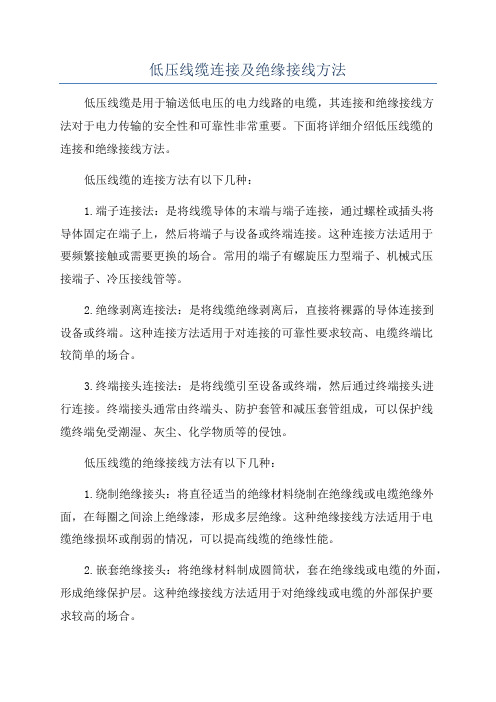 低压线缆连接及绝缘接线方法

低压线缆是用于输送低电压的电力线路的电缆，其连接和绝缘接线方法对于电力传输的安全性和可靠性非常重要。下面将详细介绍低压线缆的连接和绝缘接线方法。

低压线缆的连接方法有以下几种：

1.端子连接法：是将线缆导体的末端与端子连接，通过螺栓或插头将导体固定在端子上，然后将端子与设备或终端连接。这种连接方法适用于要频繁接触或需要更换的场合。常用的端子有螺旋压力型端子、机械式压接端子、冷压接线管等。

2.绝缘剥离连接法：是将线缆绝缘剥离后，直接将裸露的导体连接到设备或终端。这种连接方法适用于对连接的可靠性要求较高、电缆终端比较简单的场合。

3.终端接头连接法：是将线缆引至设备或终端，然后通过终端接头进行连接。终端接头通常由终端头、防护套管和减压套管组成，可以保护线缆终端免受潮湿、灰尘、化学物质等的侵蚀。

低压线缆的绝缘接线方法有以下几种：

1.绕制绝缘接头：将直径适当的绝缘材料绕制在绝缘线或电缆绝缘外面，在每圈之间涂上绝缘漆，形成多层绝缘。这种绝缘接线方法适用于电缆绝缘损坏或削弱的情况，可以提高线缆的绝缘性能。

2.嵌套绝缘接头：将绝缘材料制成圆筒状，套在绝缘线或电缆的外面，形成绝缘保护层。这种绝缘接线方法适用于对绝缘线或电缆的外部保护要求较高的场合。